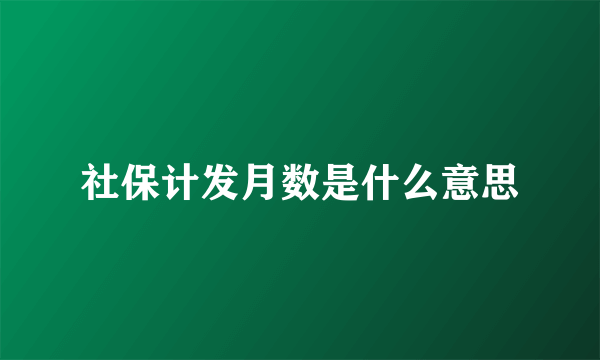 社保计发月数是什么意思